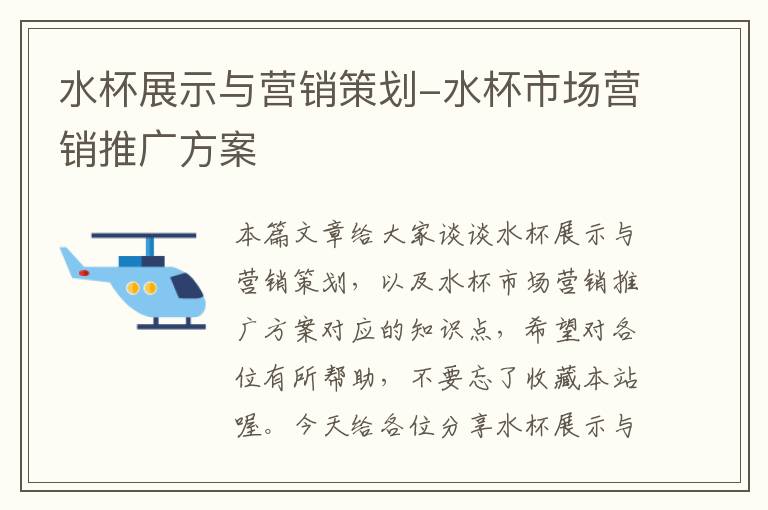 水杯展示与营销策划-水杯市场营销推广方案

本篇文章给大家谈谈水杯展示与营销策划，以及水杯市场营销推广方案对应的知识点，希望对各位有所帮助，不要忘了收藏本站喔。今天给各位分享水杯展示与